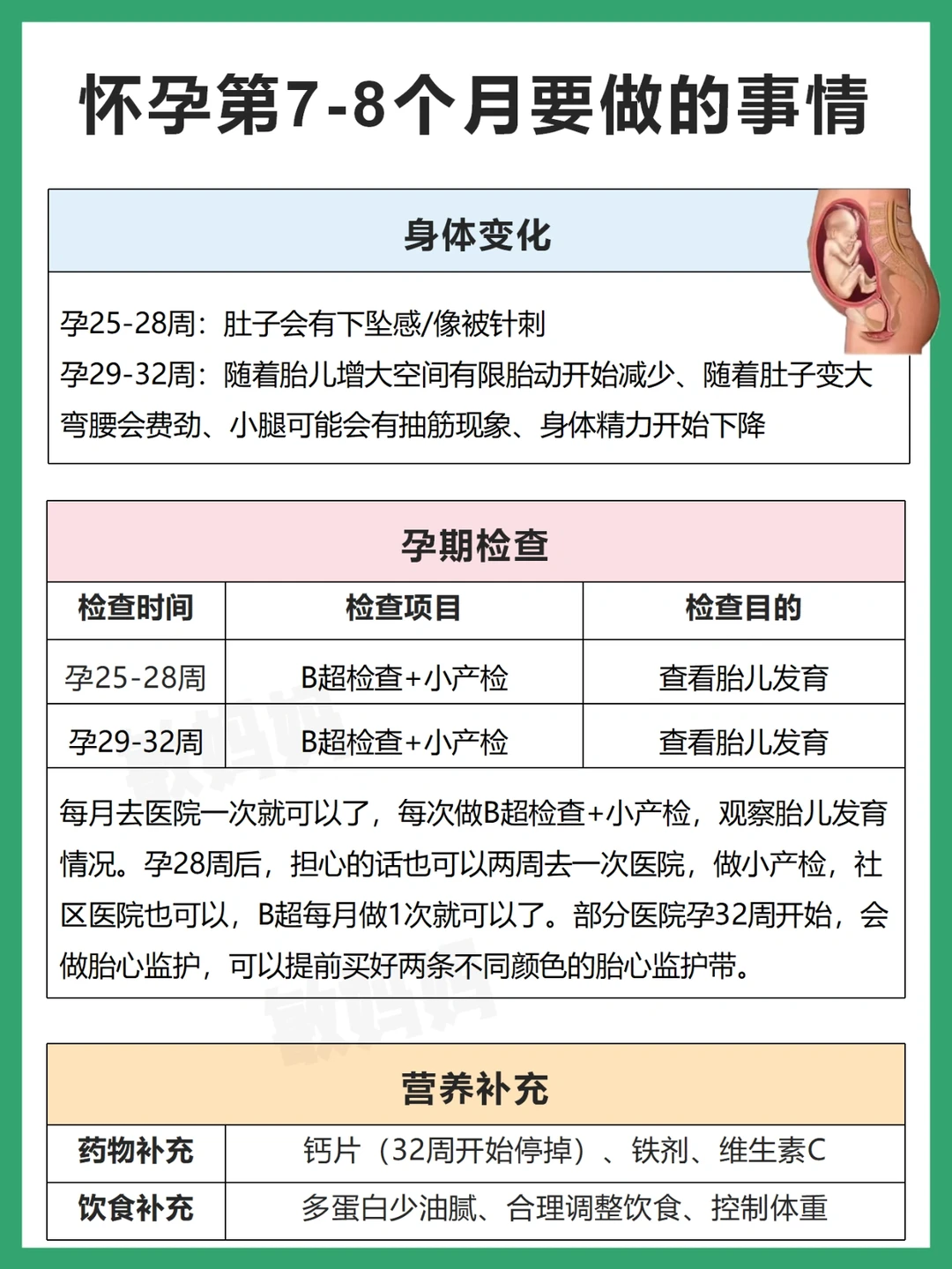 怀孕第7-8个月要做的事情

身体变化

孕25-28周：肚子会有下坠感/像被针刺
孕29-32周：随着胎儿增大空间有限胎动开始减少、随着肚子变大弯腰会费劲、小腿可能会有抽筋现象、身体精力开始下降

孕期检查

| 检查时间 | 检查项目 | 检查目的 |
|---|---|---|
| 孕25-28周 | B超检查+小产检 | 查看胎儿发育 |
| 孕29-32周 | B超检查+小产检 | 查看胎儿发育 |

每月去医院一次就可以了，每次做B超检查+小产检，观察胎儿发育情况。孕28周后，担心的话也可以两周去一次医院，做小产检，社区医院也可以，B超每月做1次就可以了。部分医院孕32周开始，会做胎心监护，可以提前买好两条不同颜色的胎心监护带。

营养补充

| 药物补充 | 钙片（32周开始停掉）、铁剂、维生素C |
|---|---|
| 饮食补充 | 多蛋白少油腻、合理调整饮食、控制体重 |